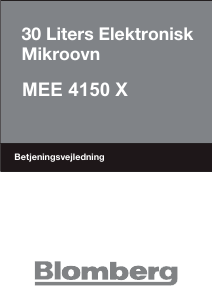 30 Liters Elektronisk Mikroovn

MEE 4150 X

Betjeningsvejledning

Blomberg